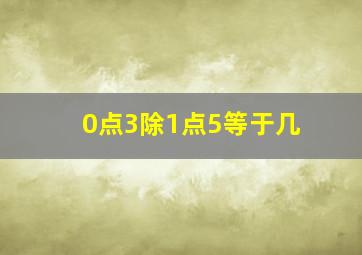 0点3除1点5等于几